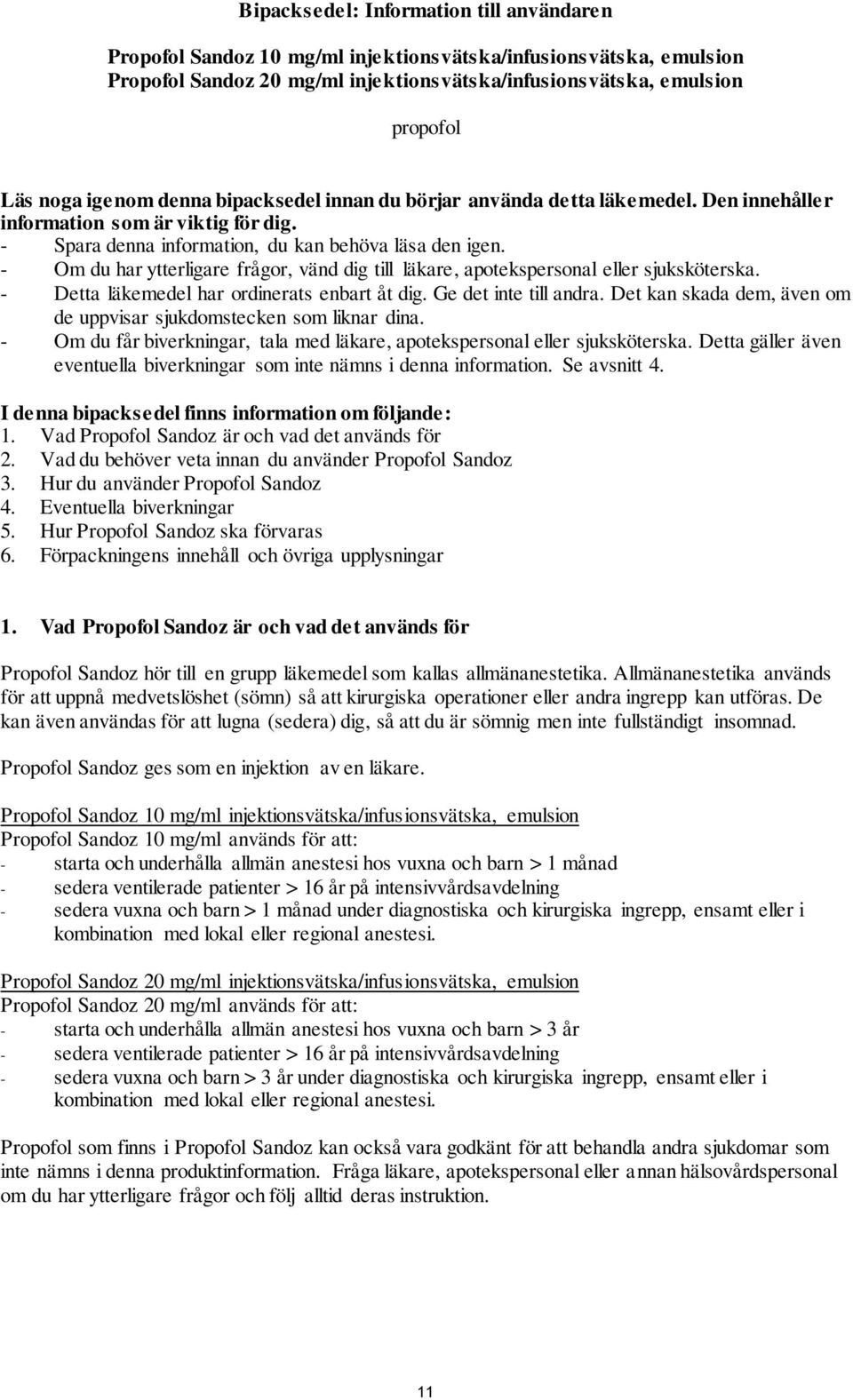 Bipacksedel: Information till användaren

Propofol Sandoz 10 mg/ml injektionsvätska/infusionsvätska, emulsion
Propofol Sandoz 20 mg/ml injektionsvätska/infusionsvätska, emulsion

propofol

Läs noga igenom denna bipacksedel innan du börjar använda detta läkemedel. Den innehåller information som är viktig för dig.
- Spara denna information, du kan behöva läsa den igen.
- Om du har ytterligare frågor, vänd dig till läkare, apotekspersonal eller sjuksköterska.
- Detta läkemedel har ordinerats enbart åt dig. Ge det inte till andra. Det kan skada dem, även om de uppvisar sjukdomstecken som liknar dina.
- Om du får biverkningar, tala med läkare, apotekspersonal eller sjuksköterska. Detta gäller även eventuella biverkningar som inte nämns i denna information. Se avsnitt 4.

I denna bipacksedel finns information om följande:
1. Vad Propofol Sandoz är och vad det används för
2. Vad du behöver veta innan du använder Propofol Sandoz
3. Hur du använder Propofol Sandoz
4. Eventuella biverkningar
5. Hur Propofol Sandoz ska förvaras
6. Förpackningens innehåll och övriga upplysningar

1. Vad Propofol Sandoz är och vad det används för

Propofol Sandoz hör till en grupp läkemedel som kallas allmänanestetika. Allmänanestetika används för att uppnå medvetslöshet (sömn) så att kirurgiska operationer eller andra ingrepp kan utföras. De kan även användas för att lugna (sedera) dig, så att du är sömnig men inte fullständigt insomnad.

Propofol Sandoz ges som en injektion av en läkare.

Propofol Sandoz 10 mg/ml injektionsvätska/infusionsvätska, emulsion
Propofol Sandoz 10 mg/ml används för att:
- starta och underhålla allmän anestesi hos vuxna och barn > 1 månad
- sedera ventilerade patienter > 16 år på intensivvårdsavdelning
- sedera vuxna och barn > 1 månad under diagnostiska och kirurgiska ingrepp, ensamt eller i kombination med lokal eller regional anestesi.

Propofol Sandoz 20 mg/ml injektionsvätska/infusionsvätska, emulsion
Propofol Sandoz 20 mg/ml används för att:
- starta och underhålla allmän anestesi hos vuxna och barn > 3 år
- sedera ventilerade patienter > 16 år på intensivvårdsavdelning
- sedera vuxna och barn > 3 år under diagnostiska och kirurgiska ingrepp, ensamt eller i kombination med lokal eller regional anestesi.

Propofol som finns i Propofol Sandoz kan också vara godkänt för att behandla andra sjukdomar som inte nämns i denna produktinformation. Fråga läkare, apotekspersonal eller annan hälsovårdspersonal om du har ytterligare frågor och följ alltid deras instruktion.

11